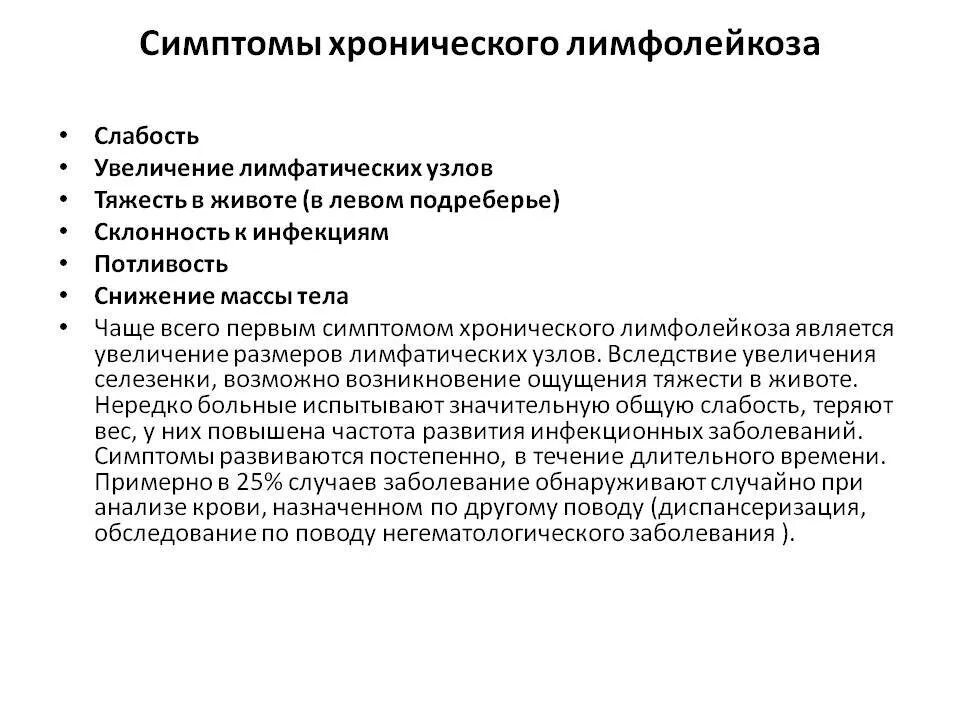 Симптомы хронического лимфолейкоза

• Слабость
• Увеличение лимфатических узлов
• Тяжесть в животе (в левом подреберье)
• Склонность к инфекциям
• Потливость
• Снижение массы тела
• Чаще всего первым симптомом хронического лимфолейкоза является увеличение размеров лимфатических узлов. Вследствие увеличения селезенки, возможно возникновение ощущения тяжести в животе. Нередко больные испытывают значительную общую слабость, теряют вес, у них повышена частота развития инфекционных заболеваний. Симптомы развиваются постепенно, в течение длительного времени. Примерно в 25% случаев заболевание обнаруживают случайно при анализе крови, назначенном по другому поводу (диспансеризация, обследование по поводу негематологического заболевания ).